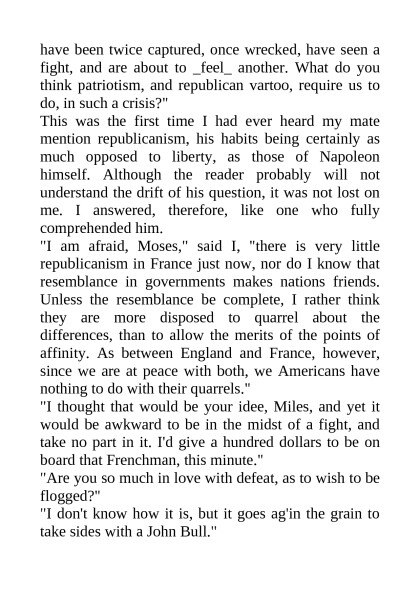 have been twice captured, once wrecked, have seen a fight, and are about to _feel_ another. What do you think patriotism, and republican vartoo, require us to do, in such a crisis?"

This was the first time I had ever heard my mate mention republicanism, his habits being certainly as much opposed to liberty, as those of Napoleon himself. Although the reader probably will not understand the drift of his question, it was not lost on me. I answered, therefore, like one who fully comprehended him.

"I am afraid, Moses," said I, "there is very little republicanism in France just now, nor do I know that resemblance in governments makes nations friends. Unless the resemblance be complete, I rather think they are more disposed to quarrel about the differences, than to allow the merits of the points of affinity. As between England and France, however, since we are at peace with both, we Americans have nothing to do with their quarrels."

"I thought that would be your idee, Miles, and yet it would be awkward to be in the midst of a fight, and take no part in it. I'd give a hundred dollars to be on board that Frenchman, this minute."

"Are you so much in love with defeat, as to wish to be flogged?"

"I don't know how it is, but it goes ag'in the grain to take sides with a John Bull."